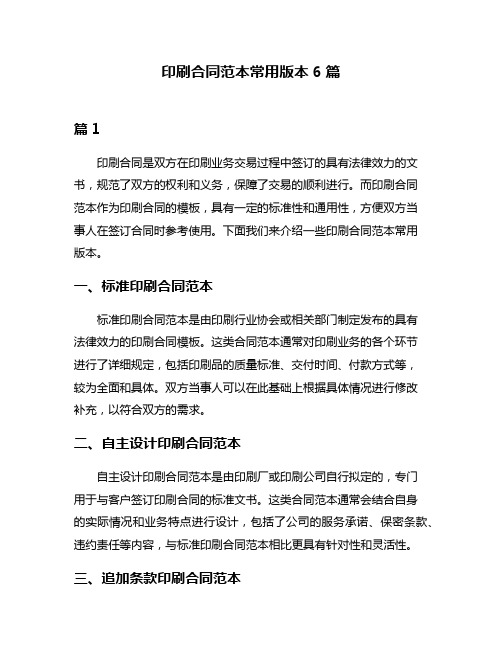 印刷合同范本常用版本 6 篇

篇 1

印刷合同是双方在印刷业务交易过程中签订的具有法律效力的文书，规范了双方的权利和义务，保障了交易的顺利进行。而印刷合同范本作为印刷合同的模板，具有一定的标准性和通用性，方便双方当事人在签订合同时参考使用。下面我们来介绍一些印刷合同范本常用版本。

一、标准印刷合同范本

标准印刷合同范本是由印刷行业协会或相关部门制定发布的具有法律效力的印刷合同模板。这类合同范本通常对印刷业务的各个环节进行了详细规定，包括印刷品的质量标准、交付时间、付款方式等，较为全面和具体。双方当事人可以在此基础上根据具体情况进行修改补充，以符合双方的需求。

二、自主设计印刷合同范本

自主设计印刷合同范本是由印刷厂或印刷公司自行拟定的，专门用于与客户签订印刷合同的标准文书。这类合同范本通常会结合自身的实际情况和业务特点进行设计，包括了公司的服务承诺、保密条款、违约责任等内容，与标准印刷合同范本相比更具有针对性和灵活性。

三、追加条款印刷合同范本